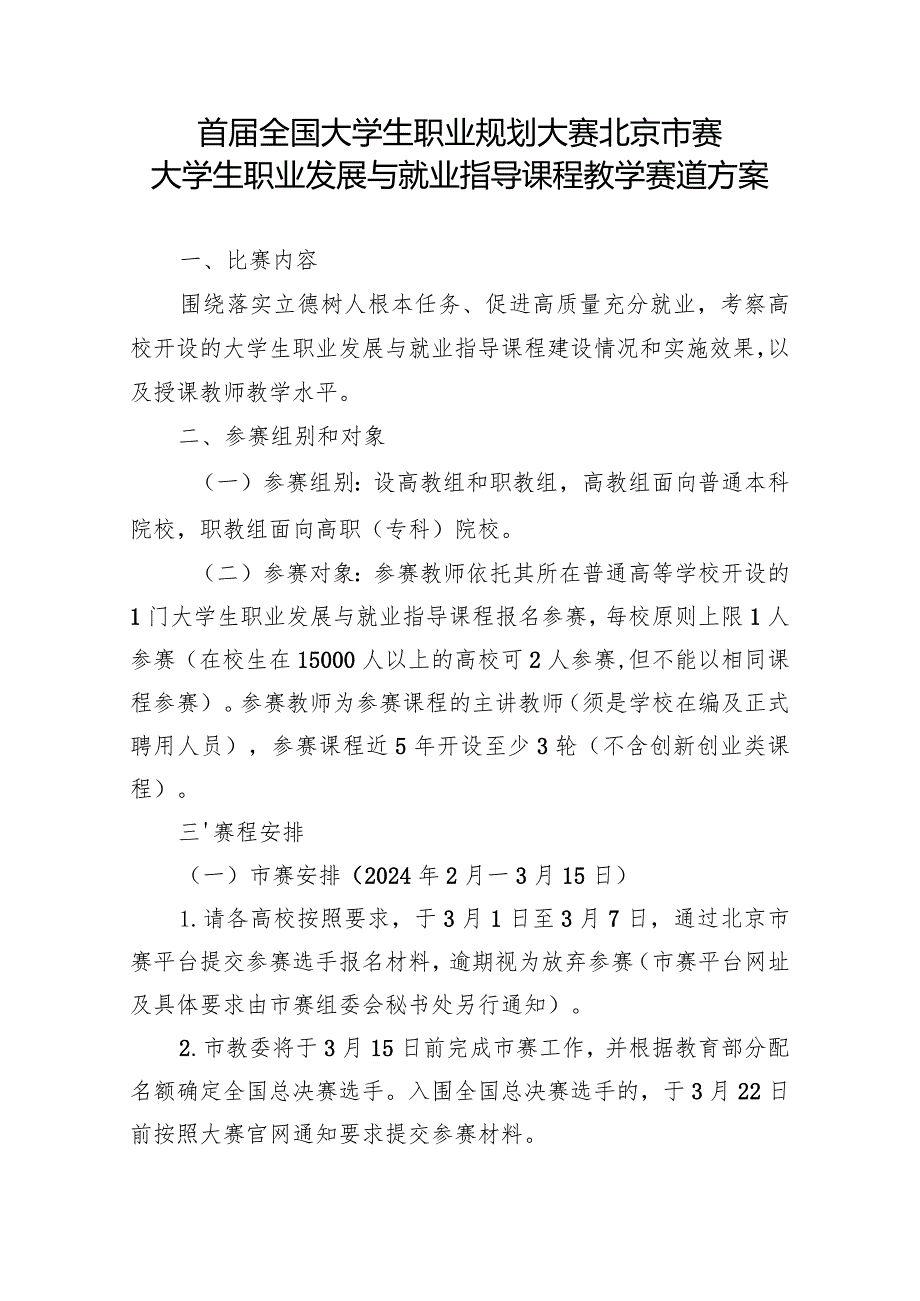 首届全国大学生职业规划大赛北京市赛
大学生职业发展与就业指导课程教学赛道方案

一、比赛内容

围绕落实立德树人根本任务、促进高质量充分就业，考察高校开设的大学生职业发展与就业指导课程建设情况和实施效果，以及授课教师教学水平。

二、参赛组别和对象

（一）参赛组别：设高教组和职教组，高教组面向普通本科院校，职教组面向高职（专科）院校。

（二）参赛对象：参赛教师依托其所在普通高等学校开设的1门大学生职业发展与就业指导课程报名参赛，每校原则上限1人参赛（在校生在15000人以上的高校可2人参赛，但不能以相同课程参赛）。参赛教师为参赛课程的主讲教师（须是学校在编及正式聘用人员），参赛课程近5年开设至少3轮（不含创新创业类课程）。

三'赛程安排

（一）市赛安排（2024年2月一3月15日）

1.请各高校按照要求，于3月1日至3月7日，通过北京市赛平台提交参赛选手报名材料，逾期视为放弃参赛（市赛平台网址及具体要求由市赛组委会秘书处另行通知）。

2.市教委将于3月15日前完成市赛工作，并根据教育部分配名额确定全国总决赛选手。入围全国总决赛选手的，于3月22日前按照大赛官网通知要求提交参赛材料。